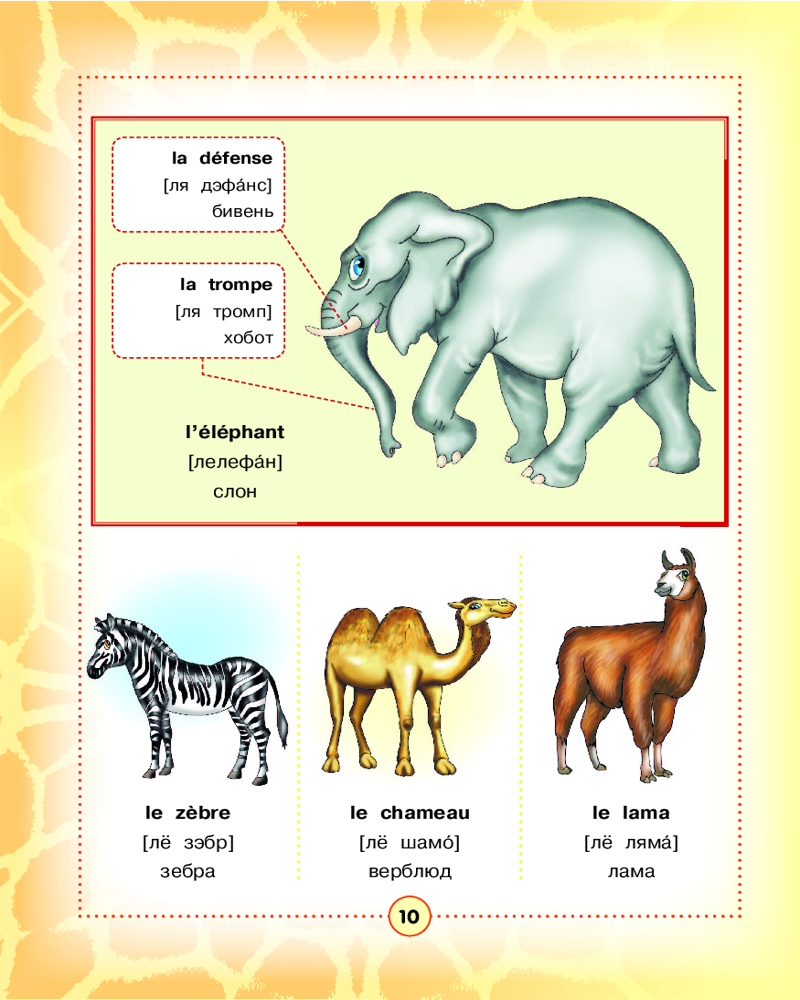 la défense
[ля дэфа́нс]
бивень

la trompe
[ля тромп]
хобот

l'éléphant
[лелефа́н]
слон

le zèbre
[лё зэбр]
зебра

le chameau
[лё шамо́]
верблюд

le lama
[лё ляма́]
лама

10